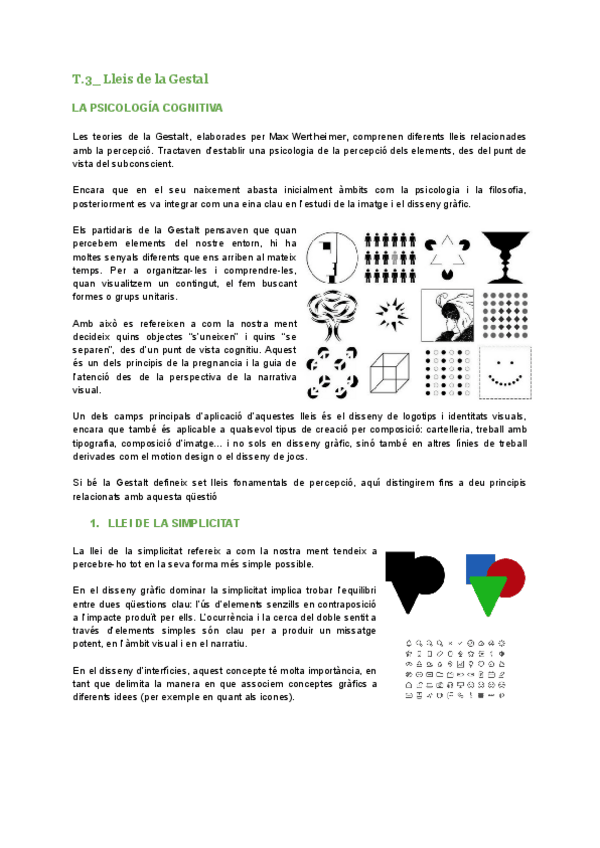 T.3_ Lleis de la Gestal

LA PSICOLOGÍA COGNITIVA

Les teories de la Gestalt, elaborades per Max Wertheimer, comprenen diferents lleis relacionades amb la percepció. Tractaven d'establir una psicologia de la percepció dels elements, des del punt de vista del subconscient.

Encara que en el seu naixement abasta inicialment àmbits com la psicologia i la filosofia, posteriorment es va integrar com una eina clau en l'estudi de la imatge i el disseny gràfic.

Els partidaris de la Gestalt pensaven que quan percebem elements del nostre entorn, hi ha moltes senyals diferents que ens arriben al mateix temps. Per a organitzar-les i comprendre-les, quan visualitzem un contingut, el fem buscant formes o grups unitaris.

Amb això es refereixen a com la nostra ment decideix quins objectes "s'uneixen" i quins "se separen", des d'un punt de vista cognitiu. Aquest és un dels principis de la pregnancia i la guia de l'atenció des de la perspectiva de la narrativa visual.

Un dels camps principals d'aplicació d'aquestes lleis és el disseny de logotips i identitats visuals, encara que també és aplicable a qualsevol tipus de creació per composició: cartelleria, treball amb tipografia, composició d'imatge... i no sols en disseny gràfic, sinó també en altres línies de treball derivades com el motion design o el disseny de jocs.

Si bé la Gestalt defineix set lleis fonamentals de percepció, aquí distingirem fins a deu principis relacionats amb aquesta qüestió

1. LLEI DE LA SIMPLICITAT

La llei de la simplicitat refereix a com la nostra ment tendeix a percebre-ho tot en la seva forma més simple possible.

En el disseny gràfic dominar la simplicitat implica trobar l'equilibri entre dues qüestions clau: l'ús d'elements senzills en contraposició a l'impacte produït per ells. L'ocurrència i la cerca del doble sentit a través d'elements simples són clau per a produir un missatge potent, en l'àmbit visual i en el narratiu.

En el disseny d'interfícies, aquest concepte té molta importància, en tant que delimita la manera en que associem conceptes gràfics a diferents idees (per exemple en quant als icones).